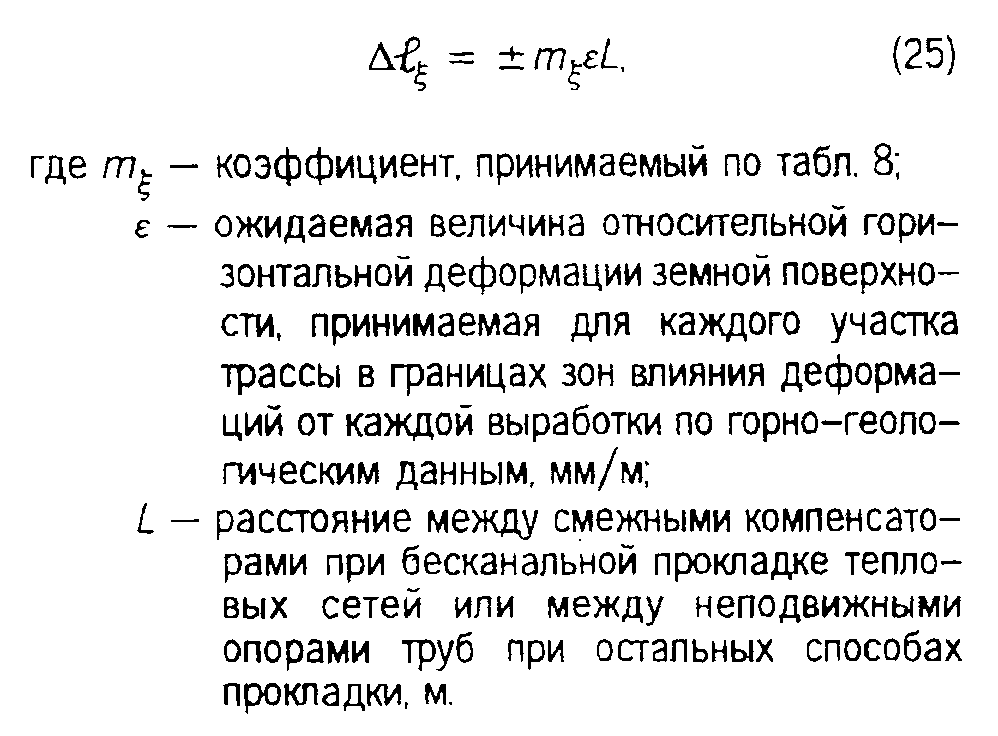 $\Delta \ell_{\xi} = \pm m_{\xi} \varepsilon L,$ (25)

где $m_{\xi}$ — коэффициент, принимаемый по табл. 8;

$\varepsilon$ — ожидаемая величина относительной горизонтальной деформации земной поверхности, принимаемая для каждого участка трассы в границах зон влияния деформаций от каждой выработки по горно-геологическим данным, мм/м;

$L$ — расстояние между смежными компенсаторами при бесканальной прокладке тепловых сетей или между неподвижными опорами труб при остальных способах прокладки, м.